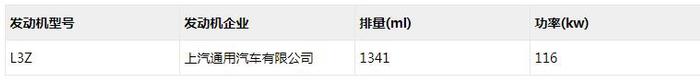 | 发动机型号 | 发动机企业 | 排量(ml) | 功率(kw) |
|---|---|---|---|
| L3Z | 上汽通用汽车有限公司 | 1341 | 116 |